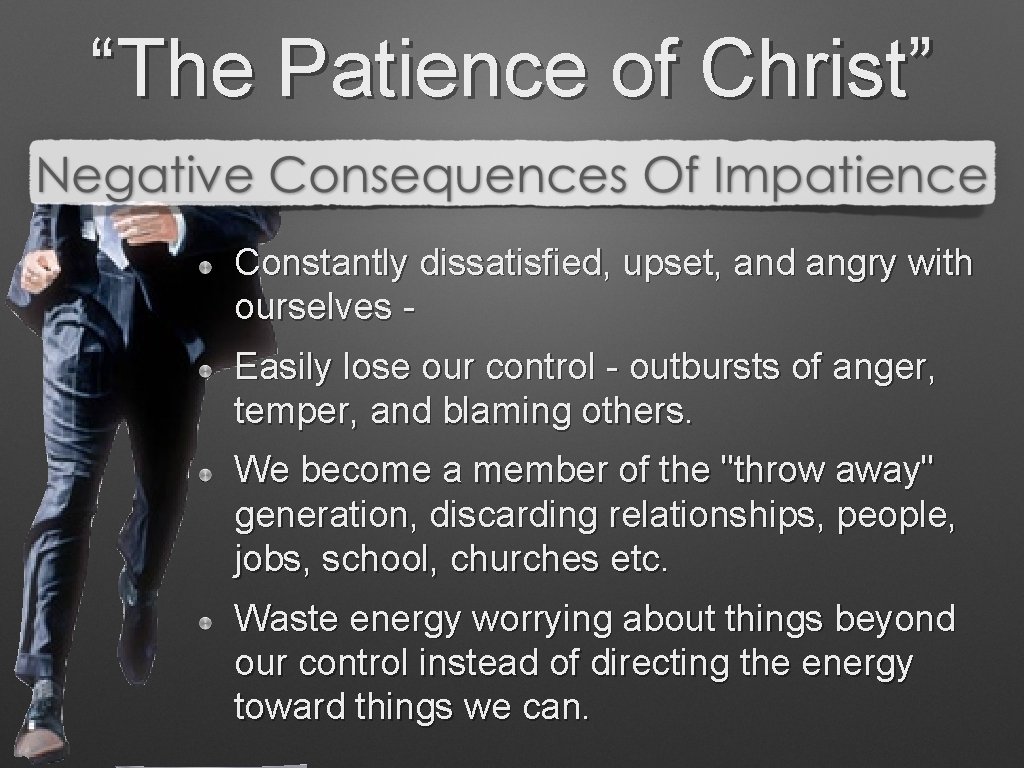 “The Patience of Christ”

Negative Consequences Of Impatience

Constantly dissatisfied, upset, and angry with ourselves -

Easily lose our control - outbursts of anger, temper, and blaming others.

We become a member of the "throw away" generation, discarding relationships, people, jobs, school, churches etc.

Waste energy worrying about things beyond our control instead of directing the energy toward things we can.